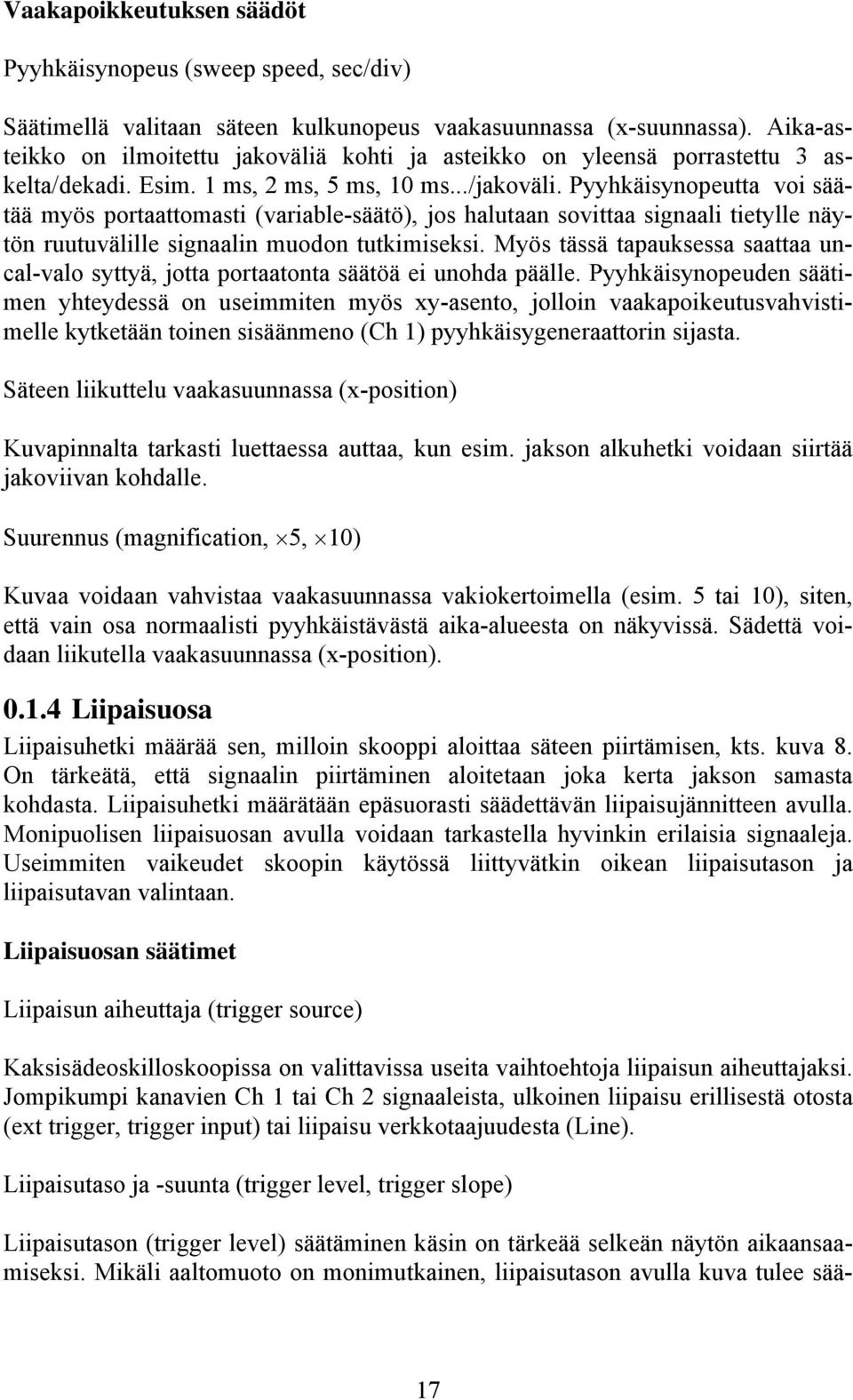 Vaakapoikkeutuksen säädöt

Pyyhkäisynopeus (sweep speed, sec/div)

Säätimellä valitaan säteen kulkunopeus vaakasuunnassa (x-suunnassa). Aika-asteikko on ilmoitettu jakoväliä kohti ja asteikko on yleensä porrastettu 3 askelta/dekadi. Esim. 1 ms, 2 ms, 5 ms, 10 ms.../jakoväli. Pyyhkäisynopeutta voi säätää myös portaattomasti (variable-säätö), jos halutaan sovittaa signaali tietylle näytön ruutuvälille signaalin muodon tutkimiseksi. Myös tässä tapauksessa saattaa uncal-valo syttyä, jotta portaatonta säätöä ei unohda päälle. Pyyhkäisynopeuden säätimen yhteydessä on useimmiten myös xy-asento, jolloin vaakapoikeutusvahvistimelle kytketään toinen sisäänmeno (Ch 1) pyyhkäisygeneraattorin sijasta.

Säteen liikuttelu vaakasuunnassa (x-position)

Kuvapinnalta tarkasti luettaessa auttaa, kun esim. jakson alkuhetki voidaan siirtää jakoviivan kohdalle.

Suurennus (magnification, $\times 5$, $\times 10$)

Kuvaa voidaan vahvistaa vaakasuunnassa vakiokertoimella (esim. 5 tai 10), siten, että vain osa normaalisti pyyhkäistävästä aika-alueesta on näkyvissä. Sädettä voidaan liikutella vaakasuunnassa (x-position).

0.1.4 Liipaisuosa

Liipaisuhetki määrää sen, milloin skooppi aloittaa säteen piirtämisen, kts. kuva 8. On tärkeätä, että signaalin piirtäminen aloitetaan joka kerta jakson samasta kohdasta. Liipaisuhetki määrätään epäsuorasti säädettävän liipaisujännitteen avulla. Monipuolisen liipaisuosan avulla voidaan tarkastella hyvinkin erilaisia signaaleja. Useimmiten vaikeudet skoopin käytössä liittyvätkin oikean liipaisutason ja liipaisutavan valintaan.

Liipaisuosan säätimet

Liipaisun aiheuttaja (trigger source)

Kaksisädeoskilloskoopissa on valittavissa useita vaihtoehtoja liipaisun aiheuttajaksi. Jompikumpi kanavien Ch 1 tai Ch 2 signaaleista, ulkoinen liipaisu erillisestä otosta (ext trigger, trigger input) tai liipaisu verkkotaajuudesta (Line).

Liipaisutaso ja -suunta (trigger level, trigger slope)

Liipaisutason (trigger level) säätäminen käsin on tärkeää selkeän näytön aikaansaamiseksi. Mikäli aaltomuoto on monimutkainen, liipaisutason avulla kuva tulee sää-

17